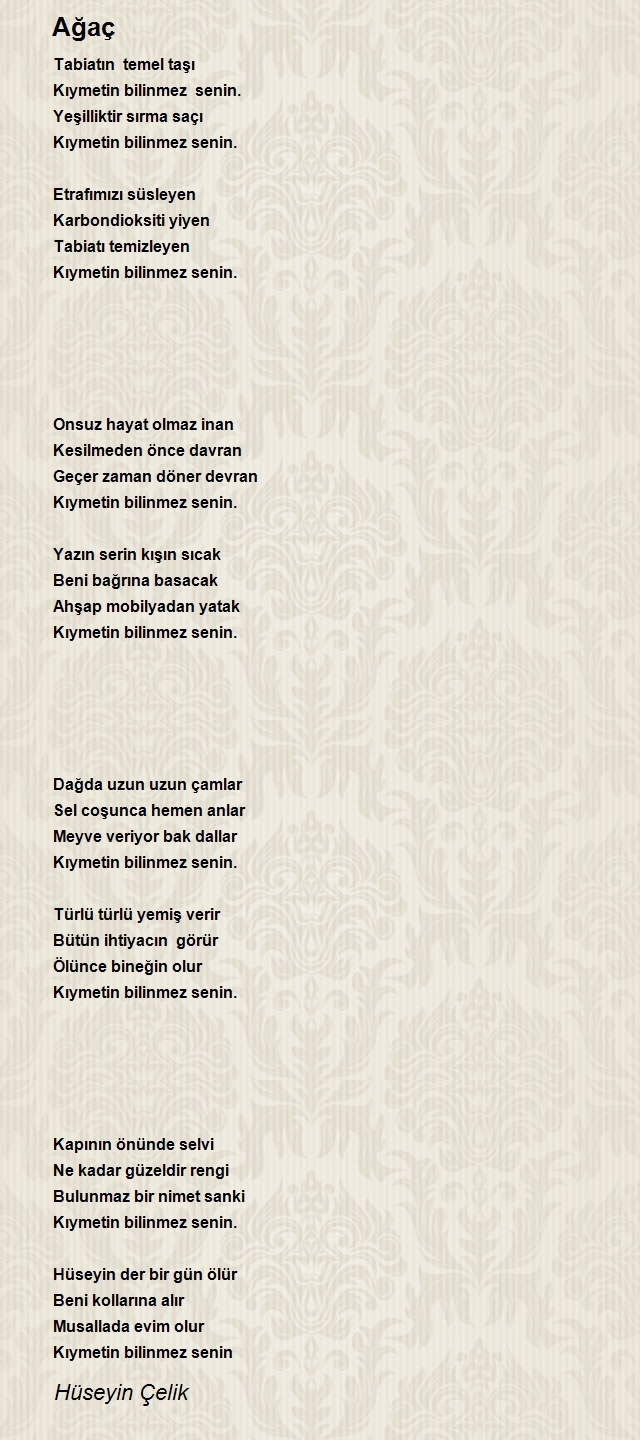 Ağaç

Tabiatın temel taşı
Kıymetin bilinmez senin.
Yeşilliktir sırma saçı
Kıymetin bilinmez senin.

Etrafımızı süsleyen
Karbondioksiti yiyen
Tabiatı temizleyen
Kıymetin bilinmez senin.

Onsuz hayat olmaz inan
Kesilmeden önce davran
Geçer zaman döner devran
Kıymetin bilinmez senin.

Yazın serin kışın sıcak
Beni bağrına basacak
Ahşap mobilyadan yatak
Kıymetin bilinmez senin.

Dağda uzun uzun çamlar
Sel coşunca hemen anlar
Meyve veriyor bak dallar
Kıymetin bilinmez senin.

Türlü türlü yemiş verir
Bütün ihtiyacın görür
Ölünce bineğin olur
Kıymetin bilinmez senin.

Kapının önünde selvi
Ne kadar güzeldir rengi
Bulunmaz bir nimet sanki
Kıymetin bilinmez senin.

Hüseyin der bir gün ölür
Beni kollarına alır
Musallada evim olur
Kıymetin bilinmez senin

Hüseyin Çelik